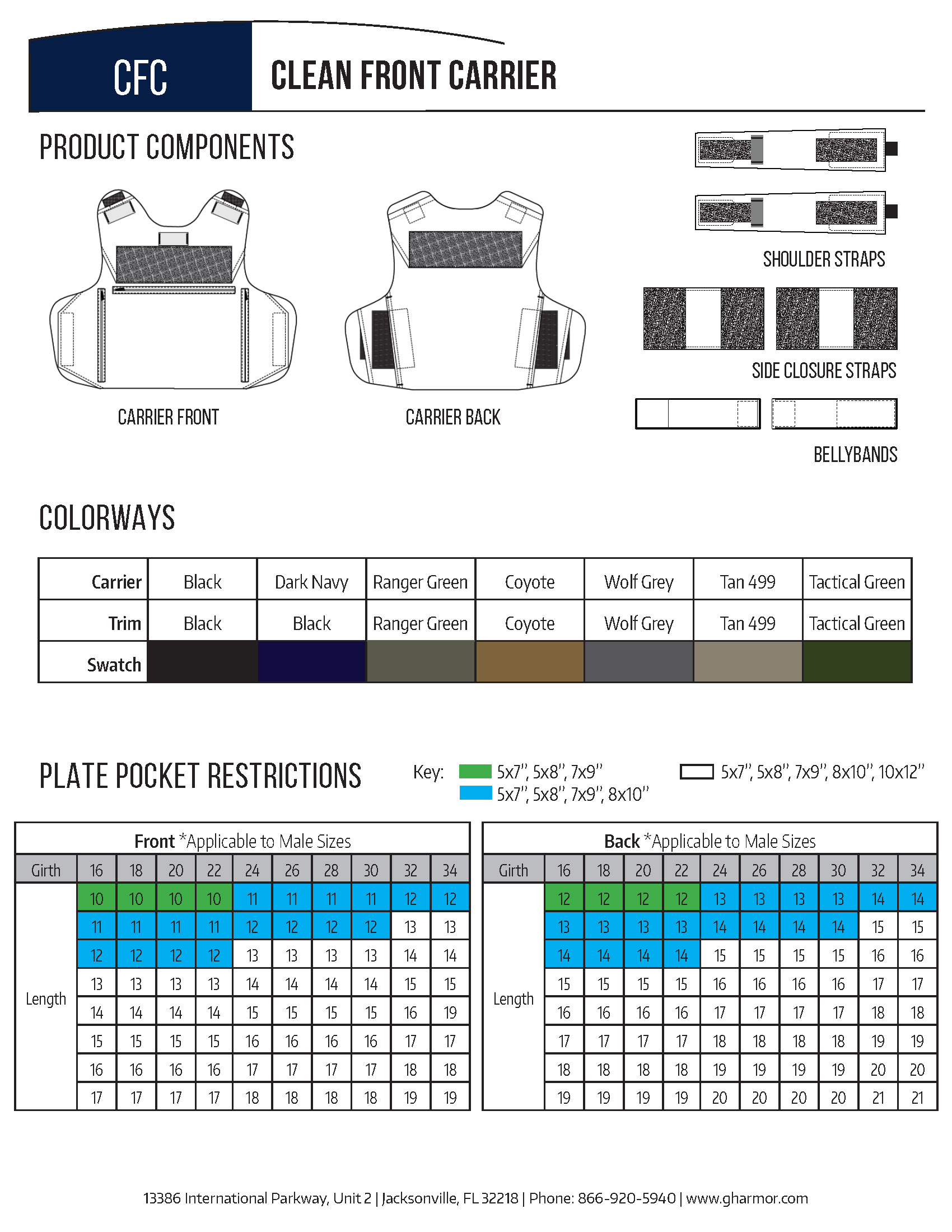 CFC

CLEAN FRONT CARRIER

PRODUCT COMPONENTS

CARRIER FRONT

CARRIER BACK

SHOULDER STRAPS

SIDE CLOSURE STRAPS

BELLYBANDS

COLORWAYS

| Carrier | Black | Dark Navy | Ranger Green | Coyote | Wolf Grey | Tan 499 | Tactical Green |
|---|---|---|---|---|---|---|---|
| Trim | Black | Black | Ranger Green | Coyote | Wolf Grey | Tan 499 | Tactical Green |
| Swatch | | | | | | | |

PLATE POCKET RESTRICTIONS

Key: 5x7", 5x8", 7x9"
5x7", 5x8", 7x9", 8x10"
5x7", 5x8", 7x9", 8x10", 10x12"

Front *Applicable to Male Sizes

| Girth | 16 | 18 | 20 | 22 | 24 | 26 | 28 | 30 | 32 | 34 |
|---|---|---|---|---|---|---|---|---|---|---|
| Length | 10 | 10 | 10 | 10 | 11 | 11 | 11 | 11 | 12 | 12 |
| | 11 | 11 | 11 | 11 | 12 | 12 | 12 | 12 | 13 | 13 |
| | 12 | 12 | 12 | 12 | 13 | 13 | 13 | 13 | 14 | 14 |
| | 13 | 13 | 13 | 13 | 14 | 14 | 14 | 14 | 15 | 15 |
| | 14 | 14 | 14 | 14 | 15 | 15 | 15 | 15 | 16 | 19 |
| | 15 | 15 | 15 | 15 | 16 | 16 | 16 | 16 | 17 | 17 |
| | 16 | 16 | 16 | 16 | 17 | 17 | 17 | 17 | 18 | 18 |
| | 17 | 17 | 17 | 17 | 18 | 18 | 18 | 18 | 19 | 19 |

Back *Applicable to Male Sizes

| Girth | 16 | 18 | 20 | 22 | 24 | 26 | 28 | 30 | 32 | 34 |
|---|---|---|---|---|---|---|---|---|---|---|
| Length | 12 | 12 | 12 | 12 | 13 | 13 | 13 | 13 | 14 | 14 |
| | 13 | 13 | 13 | 13 | 14 | 14 | 14 | 14 | 15 | 15 |
| | 14 | 14 | 14 | 14 | 15 | 15 | 15 | 15 | 16 | 16 |
| | 15 | 15 | 15 | 15 | 16 | 16 | 16 | 16 | 17 | 17 |
| | 16 | 16 | 16 | 16 | 17 | 17 | 17 | 17 | 18 | 18 |
| | 17 | 17 | 17 | 17 | 18 | 18 | 18 | 18 | 19 | 19 |
| | 18 | 18 | 18 | 18 | 19 | 19 | 19 | 19 | 20 | 20 |
| | 19 | 19 | 19 | 19 | 20 | 20 | 20 | 20 | 21 | 21 |

13386 International Parkway, Unit 2 | Jacksonville, FL 32218 | Phone: 866-920-5940 | www.gharmor.com